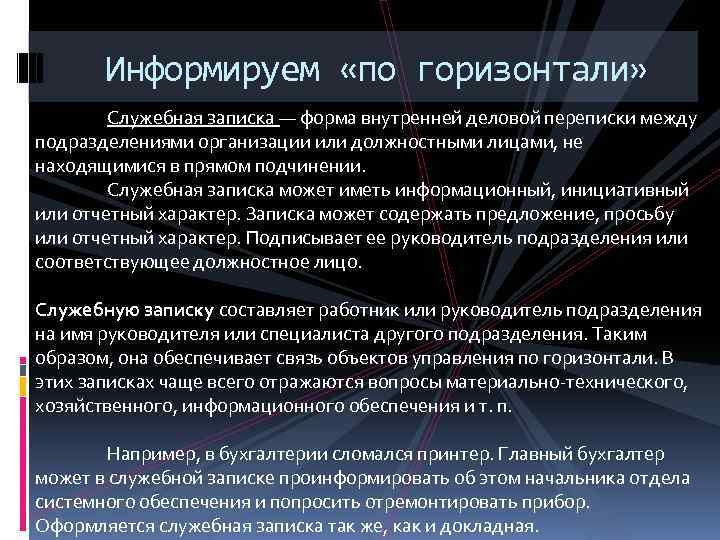 Информируем «по горизонтали»

Служебная записка — форма внутренней деловой переписки между подразделениями организации или должностными лицами, не находящимися в прямом подчинении.

Служебная записка может иметь информационный, инициативный или отчетный характер. Записка может содержать предложение, просьбу или отчетный характер. Подписывает ее руководитель подразделения или соответствующее должностное лицо.

Служебную записку составляет работник или руководитель подразделения на имя руководителя или специалиста другого подразделения. Таким образом, она обеспечивает связь объектов управления по горизонтали. В этих записках чаще всего отражаются вопросы материально-технического, хозяйственного, информационного обеспечения и т. п.

Например, в бухгалтерии сломался принтер. Главный бухгалтер может в служебной записке проинформировать об этом начальника отдела системного обеспечения и попросить отремонтировать прибор. Оформляется служебная записка так же, как и докладная.